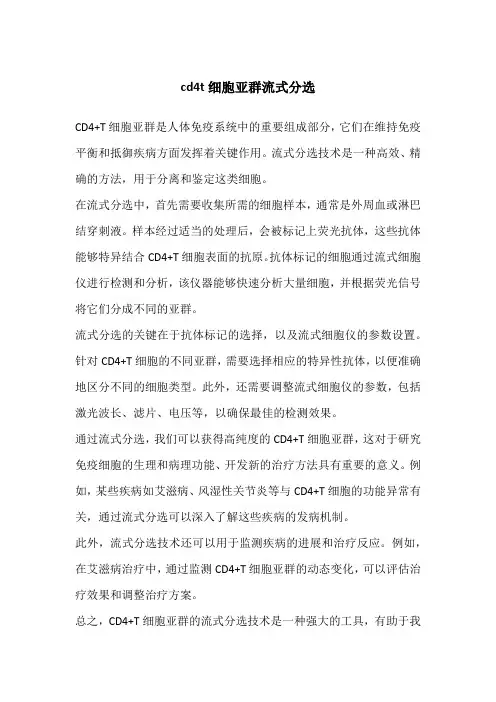 cd4t 细胞亚群流式分选

CD4+T 细胞亚群是人体免疫系统中的重要组成部分，它们在维持免疫平衡和抵御疾病方面发挥着关键作用。流式分选技术是一种高效、精确的方法，用于分离和鉴定这类细胞。

在流式分选中，首先需要收集所需的细胞样本，通常是外周血或淋巴结穿刺液。样本经过适当的处理后，会被标记上荧光抗体，这些抗体能够特异结合 CD4+T 细胞表面的抗原。抗体标记的细胞通过流式细胞仪进行检测和分析，该仪器能够快速分析大量细胞，并根据荧光信号将它们分成不同的亚群。

流式分选的关键在于抗体标记的选择，以及流式细胞仪的参数设置。针对 CD4+T 细胞的不同亚群，需要选择相应的特异性抗体，以便准确地区分不同的细胞类型。此外，还需要调整流式细胞仪的参数，包括激光波长、滤片、电压等，以确保最佳的检测效果。

通过流式分选，我们可以获得高纯度的 CD4+T 细胞亚群，这对于研究免疫细胞的生理和病理功能、开发新的治疗方法具有重要的意义。例如，某些疾病如艾滋病、风湿性关节炎等与 CD4+T 细胞的功能异常有关，通过流式分选可以深入了解这些疾病的发病机制。

此外，流式分选技术还可以用于监测疾病的进展和治疗反应。例如，在艾滋病治疗中，通过监测 CD4+T 细胞亚群的动态变化，可以评估治疗效果和调整治疗方案。

总之，CD4+T 细胞亚群的流式分选技术是一种强大的工具，有助于我